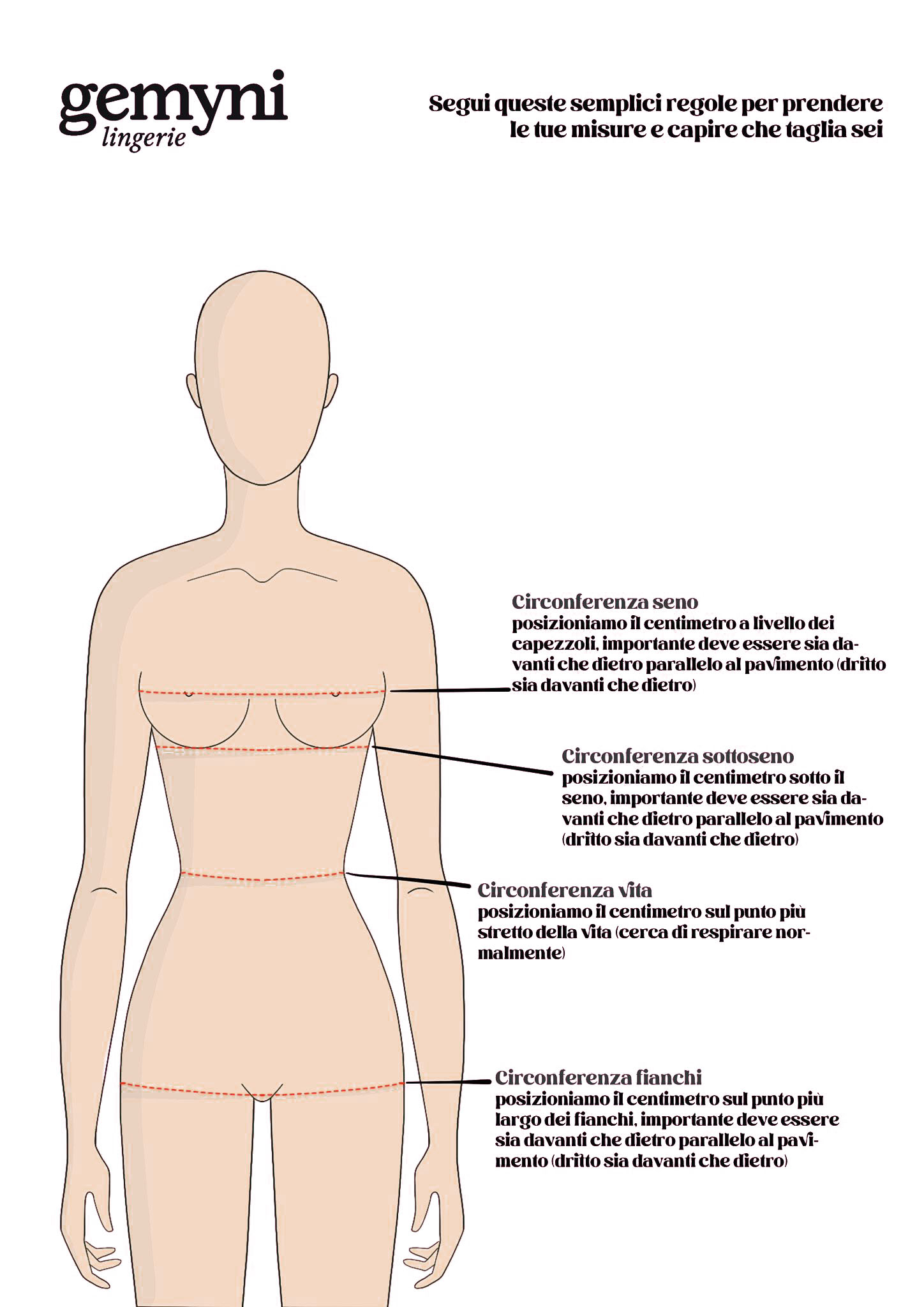 gemyni
lingerie

Segui queste semplici regole per prendere le tue misure e capire che taglia sei

Circonferenza seno
posizioniamo il centimetro a livello dei capezzoli, importante deve essere sia davanti che dietro parallelo al pavimento (dritto sia davanti che dietro)

Circonferenza sottoseno
posizioniamo il centimetro sotto il seno, importante deve essere sia davanti che dietro parallelo al pavimento (dritto sia davanti che dietro)

Circonferenza vita
posizioniamo il centimetro sul punto più stretto della vita (cerca di respirare normalmente)

Circonferenza fianchi
posizioniamo il centimetro sul punto più largo dei fianchi, importante deve essere sia davanti che dietro parallelo al pavimento (dritto sia davanti che dietro)